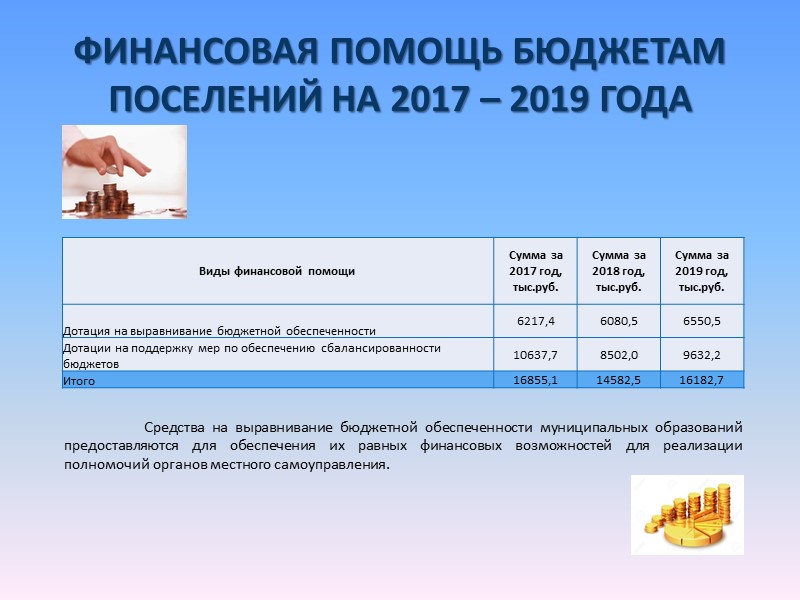 ФИНАНСОВАЯ ПОМОЩЬ БЮДЖЕТАМ ПОСЕЛЕНИЙ НА 2017 – 2019 ГОДА

| Виды финансовой помощи | Сумма за 2017 год, тыс.руб. | Сумма за 2018 год, тыс.руб. | Сумма за 2019 год, тыс.руб. |
|---|---|---|---|
| Дотация на выравнивание бюджетной обеспеченности | 6217,4 | 6080,5 | 6550,5 |
| Дотации на поддержку мер по обеспечению сбалансированности бюджетов | 10637,7 | 8502,0 | 9632,2 |
| Итого | 16855,1 | 14582,5 | 16182,7 |

Средства на выравнивание бюджетной обеспеченности муниципальных образований предоставляются для обеспечения их равных финансовых возможностей для реализации полномочий органов местного самоуправления.